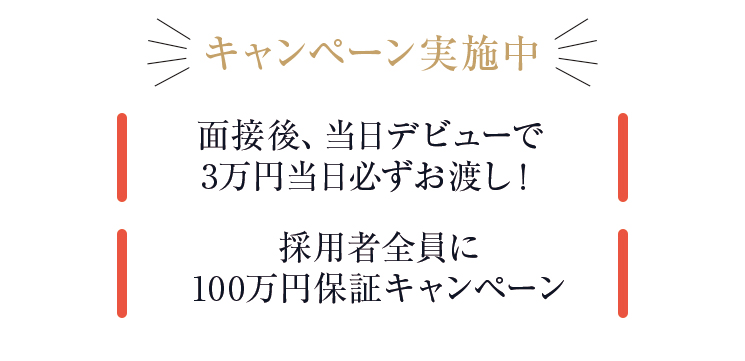 キャンペーン実施中

面接後、当日デビューで
3万円当日必ずお渡し！

採用者全員に
100万円保証キャンペーン